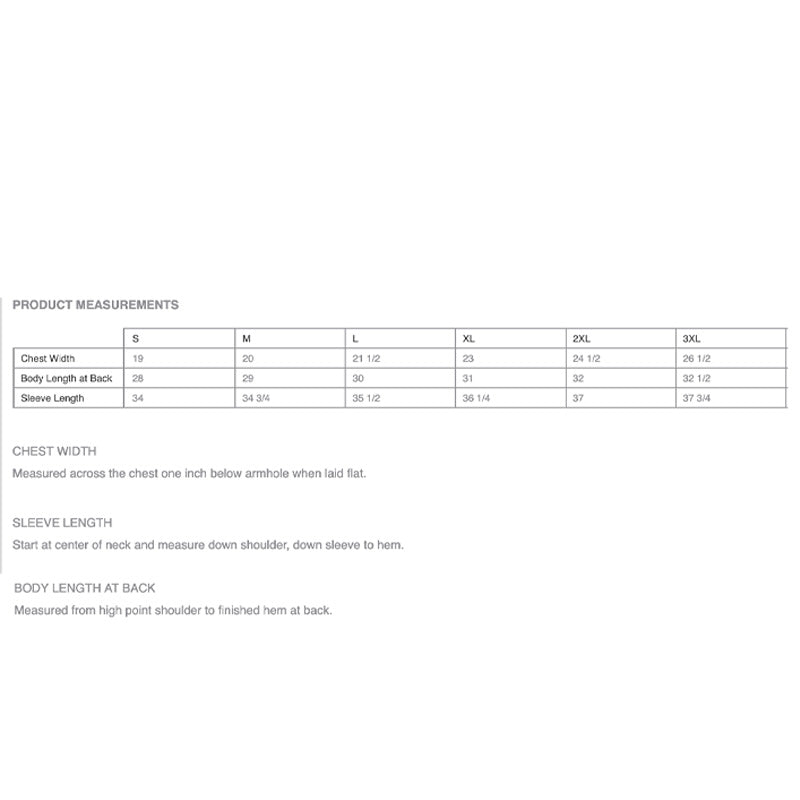 PRODUCT MEASUREMENTS

| | S | M | L | XL | 2XL | 3XL |
|---|---|---|---|---|---|---|
| Chest Width | 19 | 20 | 21 1/2 | 23 | 24 1/2 | 26 1/2 |
| Body Length at Back | 28 | 29 | 30 | 31 | 32 | 32 1/2 |
| Sleeve Length | 34 | 34 3/4 | 35 1/2 | 36 1/4 | 37 | 37 3/4 |

CHEST WIDTH

Measured across the chest one inch below armhole when laid flat.

SLEEVE LENGTH

Start at center of neck and measure down shoulder, down sleeve to hem.

BODY LENGTH AT BACK

Measured from high point shoulder to finished hem at back.